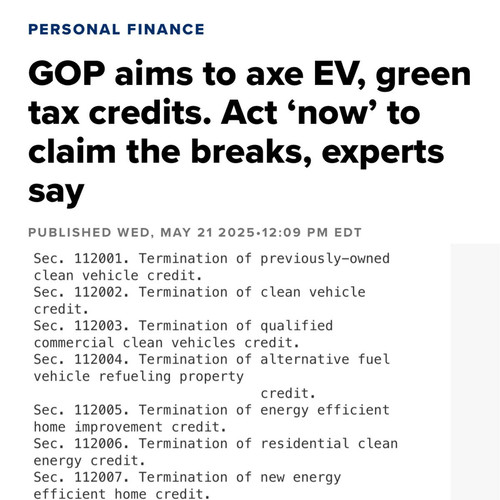 PERSONAL FINANCE

GOP aims to axe EV, green tax credits. Act ‘now’ to claim the breaks, experts say

PUBLISHED WED, MAY 21 2025•12:09 PM EDT

Sec. 112001. Termination of previously-owned clean vehicle credit.
Sec. 112002. Termination of clean vehicle credit.
Sec. 112003. Termination of qualified commercial clean vehicles credit.
Sec. 112004. Termination of alternative fuel vehicle refueling property credit.
Sec. 112005. Termination of energy efficient home improvement credit.
Sec. 112006. Termination of residential clean energy credit.
Sec. 112007. Termination of new energy efficient home credit.